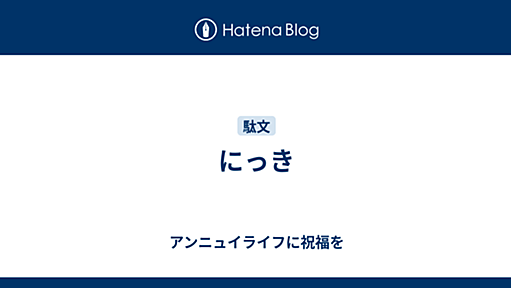 Hatena Blog

駄文

にっき

アンニュイライフに祝福を